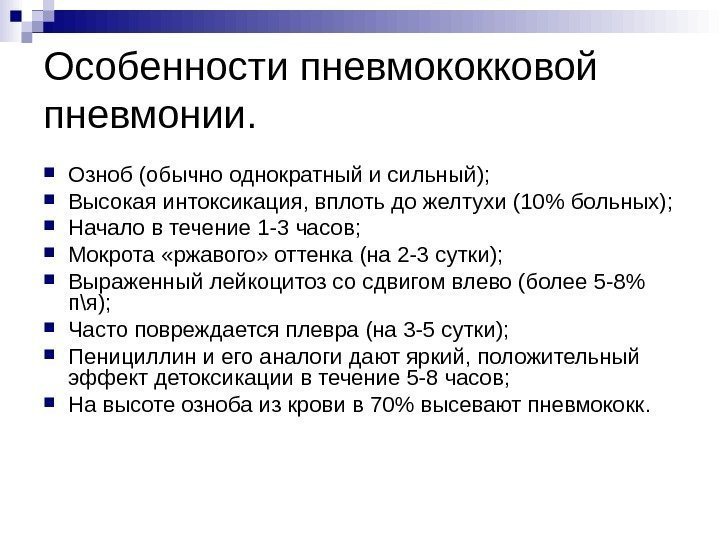 Особенности пневмококковой пневмонии.

• Озноб (обычно однократный и сильный);
• Высокая интоксикация, вплоть до желтухи (10% больных);
• Начало в течение 1-3 часов;
• Мокрота «ржавого» оттенка (на 2-3 сутки);
• Выраженный лейкоцитоз со сдвигом влево (более 5-8% п\я);
• Часто повреждается плевра (на 3-5 сутки);
• Пенициллин и его аналоги дают яркий, положительный эффект детоксикации в течение 5-8 часов;
• На высоте озноба из крови в 70% высевают пневмококк.